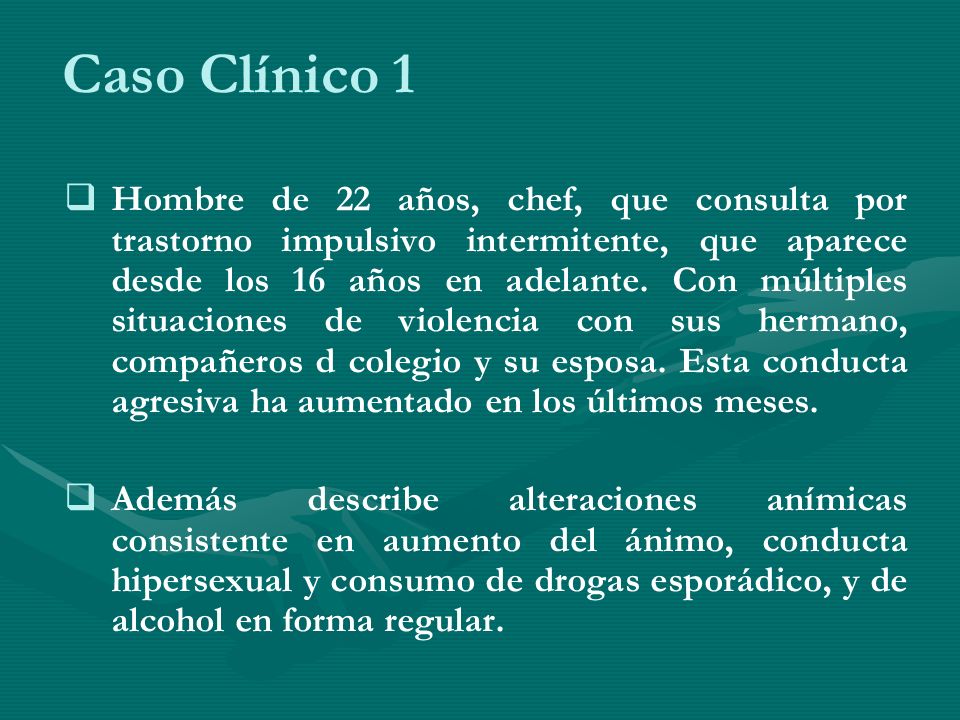 Caso Clínico 1

❑ Hombre de 22 años, chef, que consulta por trastorno impulsivo intermitente, que aparece desde los 16 años en adelante. Con múltiples situaciones de violencia con sus hermano, compañeros d colegio y su esposa. Esta conducta agresiva ha aumentado en los últimos meses.

❑ Además describe alteraciones anímicas consistente en aumento del ánimo, conducta hipersexual y consumo de drogas esporádico, y de alcohol en forma regular.